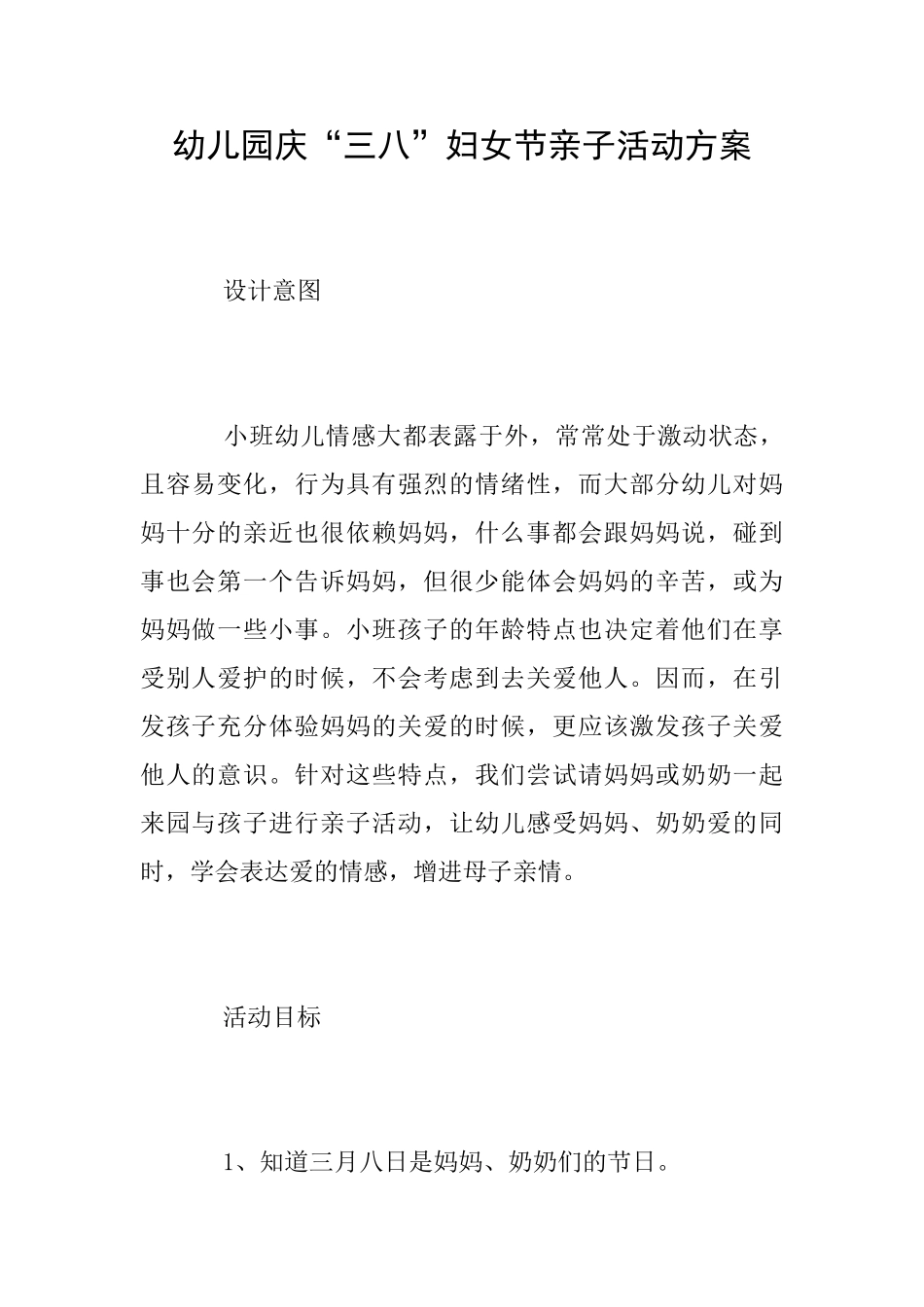 幼儿园庆“三八”妇女节亲子活动方案

设计意图

小班幼儿情感大都表露于外，常常处于激动状态，且容易变化，行为具有强烈的情绪性，而大部分幼儿对妈妈十分的亲近也很依赖妈妈，什么事都会跟妈妈说，碰到事也会第一个告诉妈妈，但很少能体会妈妈的辛苦，或为妈妈做一些小事。小班孩子的年龄特点也决定着他们在享受别人爱护的时候，不会考虑到去关爱他人。因而，在引发孩子充分体验妈妈的关爱的时候，更应该激发孩子关爱他人的意识。针对这些特点，我们尝试请妈妈或奶奶一起来园与孩子进行亲子活动，让幼儿感受妈妈、奶奶爱的同时，学会表达爱的情感，增进母子亲情。

活动目标

1、知道三月八日是妈妈、奶奶们的节日。